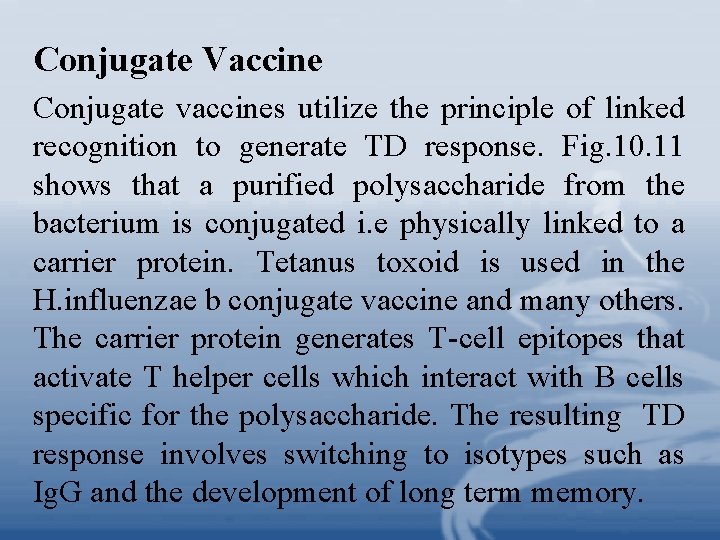 Conjugate Vaccine

Conjugate vaccines utilize the principle of linked recognition to generate TD response. Fig.10.11 shows that a purified polysaccharide from the bacterium is conjugated i.e physically linked to a carrier protein. Tetanus toxoid is used in the H.influenzae b conjugate vaccine and many others. The carrier protein generates T-cell epitopes that activate T helper cells which interact with B cells specific for the polysaccharide. The resulting TD response involves switching to isotypes such as IgG and the development of long term memory.